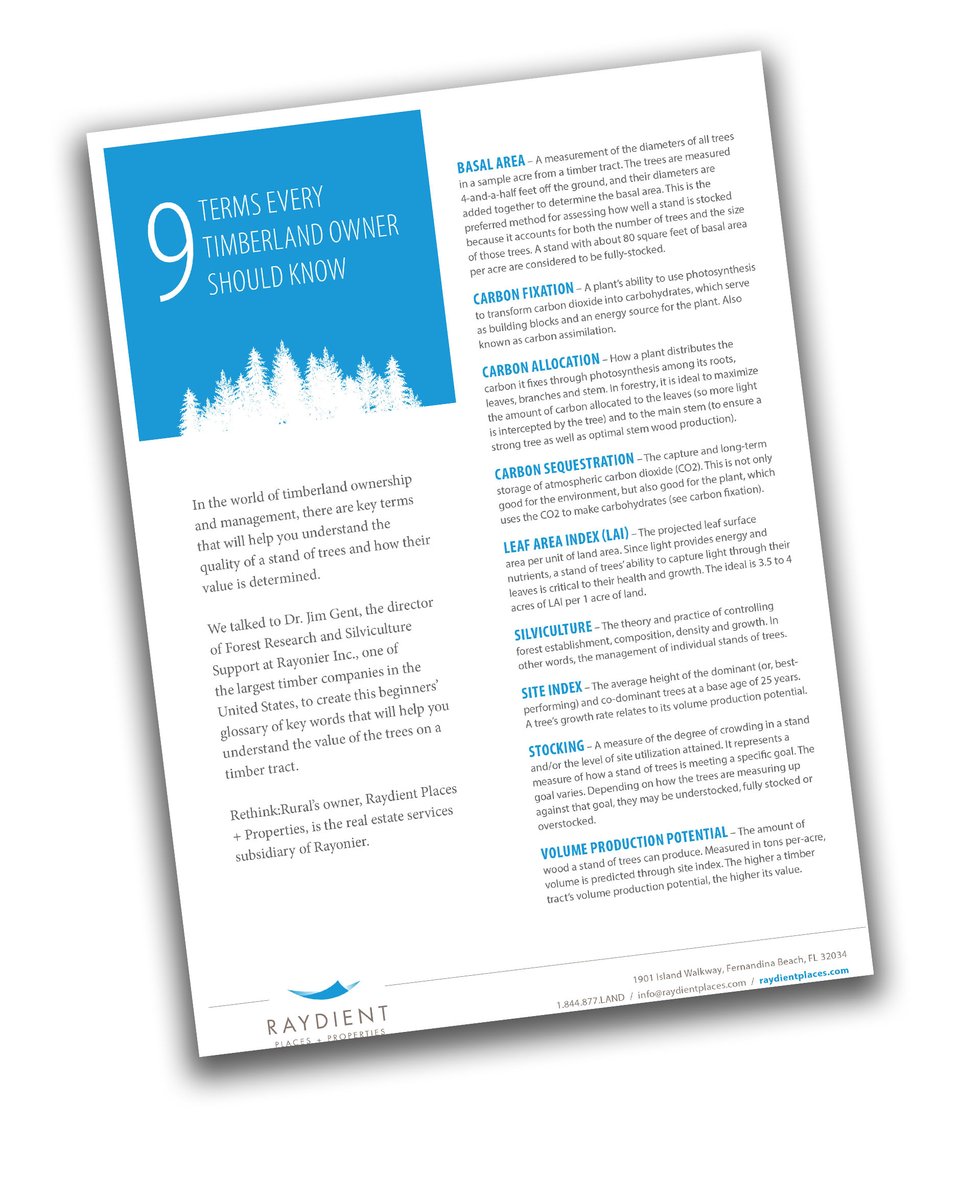 9 TERMS EVERY TIMBERLAND OWNER SHOULD KNOW

In the world of timberland ownership and management, there are key terms that will help you understand the quality of a stand of trees and how their value is determined.

We talked to Dr. Jim Gent, the director of Forest Research and Silviculture Support at Rayonier Inc., one of the largest timber companies in the United States, to create this beginners' glossary of key words that will help you understand the value of the trees on a timber tract.

Rethink:Rural's owner, Raydient Places + Properties, is the real estate services subsidiary of Rayonier.

BASAL AREA – A measurement of the diameters of all trees in a sample acre from a timber tract. The trees are measured 4-and-a-half feet off the ground, and their diameters are added together to determine the basal area. This is the preferred method for assessing how well a stand is stocked because it accounts for both the number of trees and the size of those trees. A stand with about 80 square feet of basal area per acre are considered to be fully-stocked.

CARBON FIXATION – A plant's ability to use photosynthesis to transform carbon dioxide into carbohydrates, which serve as building blocks and an energy source for the plant. Also known as carbon assimilation.

CARBON ALLOCATION – How a plant distributes the carbon it fixes through photosynthesis among its roots, leaves, branches and stem. In forestry, it is ideal to maximize the amount of carbon allocated to the leaves (so more light is intercepted by the tree) and to the main stem (to ensure a strong tree as well as optimal stem wood production).

CARBON SEQUESTRATION – The capture and long-term storage of atmospheric carbon dioxide (CO2). This is not only good for the environment, but also good for the plant, which uses the CO2 to make carbohydrates (see carbon fixation).

LEAF AREA INDEX (LAI) – The projected leaf surface area per unit of land area. Since light provides energy and nutrients, a stand of trees' ability to capture light through their leaves is critical to their health and growth. The ideal is 3.5 to 4 acres of LAI per 1 acre of land.

SILVICULTURE – The theory and practice of controlling forest establishment, composition, density and growth. In other words, the management of individual stands of trees.

SITE INDEX – The average height of the dominant (or, best-performing) and co-dominant trees at a base age of 25 years. A tree's growth rate relates to its volume production potential.

STOCKING – A measure of the degree of crowding in a stand and/or the level of site utilization attained. It represents a measure of how a stand of trees is meeting a specific goal. The goal varies. Depending on how the trees are measuring up against that goal, they may be understocked, fully stocked or overstocked.

VOLUME PRODUCTION POTENTIAL – The amount of wood a stand of trees can produce. Measured in tons per-acre, volume is predicted through site index. The higher a timber tract's volume production potential, the higher its value.

RAYDIENT
PLACES + PROPERTIES

1901 Island Walkway, Fernandina Beach, FL 32034
1.844.877.LAND / info@raydientplaces.com / raydientplaces.com